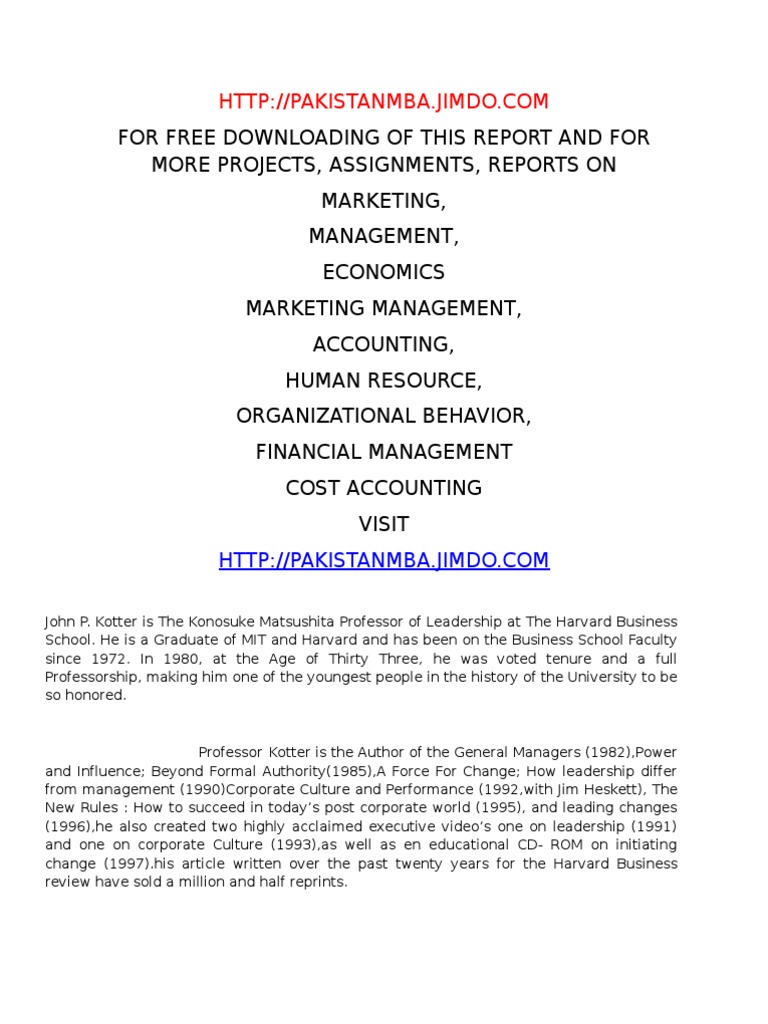 HTTP://PAKISTANMBA.JIMDO.COM

FOR FREE DOWNLOADING OF THIS REPORT AND FOR MORE PROJECTS, ASSIGNMENTS, REPORTS ON

MARKETING,

MANAGEMENT,

ECONOMICS

MARKETING MANAGEMENT,

ACCOUNTING,

HUMAN RESOURCE,

ORGANIZATIONAL BEHAVIOR,

FINANCIAL MANAGEMENT

COST ACCOUNTING

VISIT

HTTP://PAKISTANMBA.JIMDO.COM

John P. Kotter is The Konosuke Matsushita Professor of Leadership at The Harvard Business School. He is a Graduate of MIT and Harvard and has been on the Business School Faculty since 1972. In 1980, at the Age of Thirty Three, he was voted tenure and a full Professorship, making him one of the youngest people in the history of the University to be so honored.

Professor Kotter is the Author of the General Managers (1982),Power and Influence; Beyond Formal Authority(1985),A Force For Change; How leadership differ from management (1990)Corporate Culture and Performance (1992,with Jim Heskett), The New Rules : How to succeed in today's post corporate world (1995), and leading changes (1996),he also created two highly acclaimed executive video's one on leadership (1991) and one on corporate Culture (1993),as well as en educational CD- ROM on initiating change (1997).his article written over the past twenty years for the Harvard Business review have sold a million and half reprints.